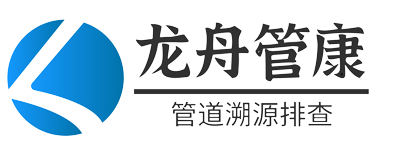 龙舟管康

管道溯源排查